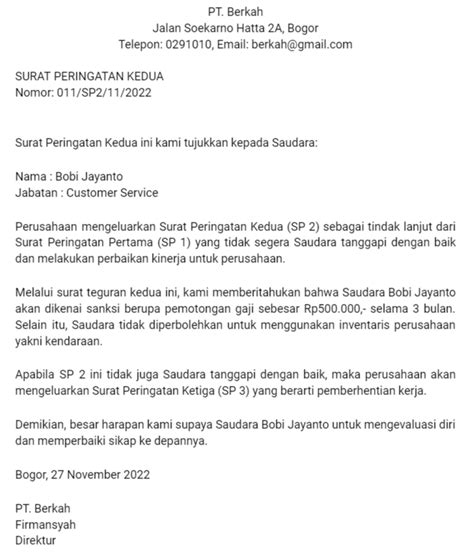 PT. Berkah
Jalan Soekarno Hatta 2A, Bogor
Telepon: 0291010, Email: berkah@gmail.com

SURAT PERINGATAN KEDUA
Nomor: 011/SP2/11/2022

Surat Peringatan Kedua ini kami tujukkan kepada Saudara:

Nama : Bobi Jayanto
Jabatan : Customer Service

Perusahaan mengeluarkan Surat Peringatan Kedua (SP 2) sebagai tindak lanjut dari Surat Peringatan Pertama (SP 1) yang tidak segera Saudara tanggapi dengan baik dan melakukan perbaikan kinerja untuk perusahaan.

Melalui surat teguran kedua ini, kami memberitahukan bahwa Saudara Bobi Jayanto akan dikenai sanksi berupa pemotongan gaji sebesar Rp500.000,- selama 3 bulan. Selain itu, Saudara tidak diperbolehkan untuk menggunakan inventaris perusahaan yakni kendaraan.

Apabila SP 2 ini tidak juga Saudara tanggapi dengan baik, maka perusahaan akan mengeluarkan Surat Peringatan Ketiga (SP 3) yang berarti pemberhentian kerja.

Demikian, besar harapan kami supaya Saudara Bobi Jayanto untuk mengevaluasi diri dan memperbaiki sikap ke depannya.

Bogor, 27 November 2022

PT. Berkah
Firmansyah
Direktur